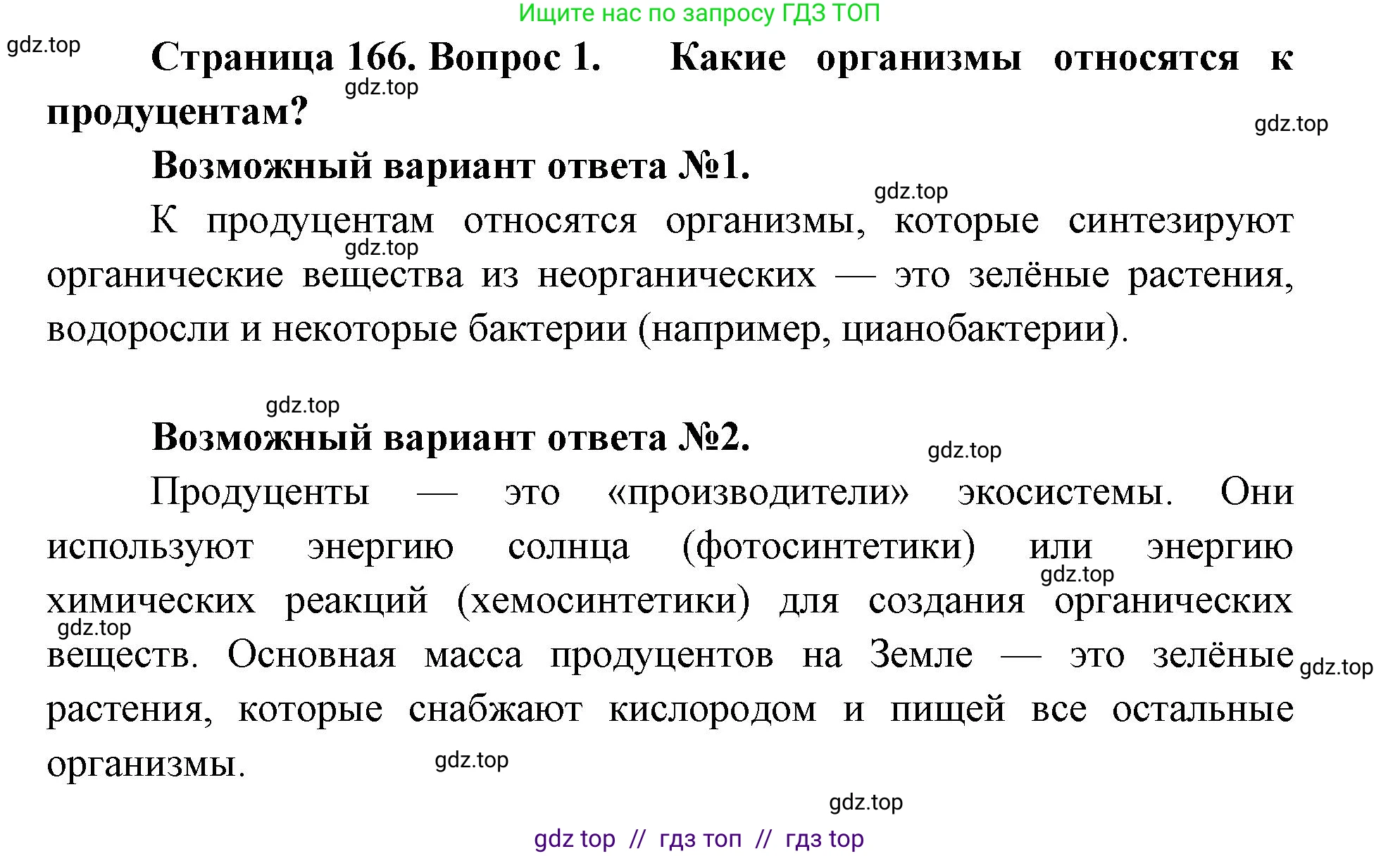 Ищите нас по запросу ГДЗ ТОП

gdz.top

Страница 166. Вопрос 1. Какие организмы относятся к продуцентам?

gdz.top

gdz.top

Возможный вариант ответа №1.

gdz.top

К продуцентам относятся организмы, которые синтезируют органические вещества из неорганических — это зелёные растения, водоросли и некоторые бактерии (например, цианобактерии).

gdz.top

gdz.top

Возможный вариант ответа №2.

gdz.top

Продуценты — это «производители» экосистемы. Они используют энергию солнца (фотосинтетики) или энергию химических реакций (хемосинтетики) для создания органических веществ. Основная масса продуцентов на Земле — это зелёные растения, которые снабжают кислородом и пищей все остальные организмы.

gdz.top

gdz.top

gdz.top

gdz.top

gdz.top

gdz top // гдз топ // гдз top